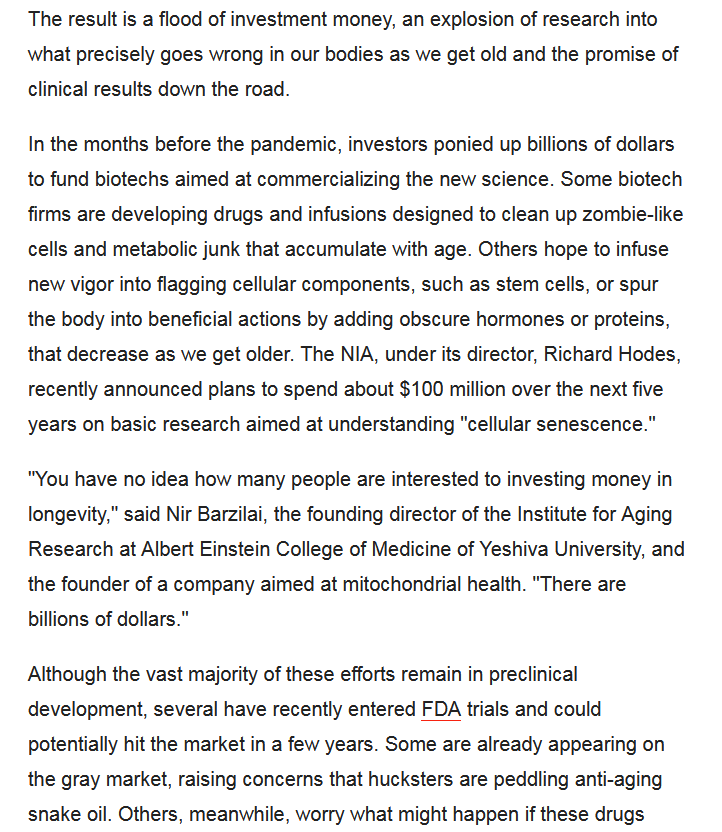 The result is a flood of investment money, an explosion of research into what precisely goes wrong in our bodies as we get old and the promise of clinical results down the road.

In the months before the pandemic, investors ponied up billions of dollars to fund biotechs aimed at commercializing the new science. Some biotech firms are developing drugs and infusions designed to clean up zombie-like cells and metabolic junk that accumulate with age. Others hope to infuse new vigor into flagging cellular components, such as stem cells, or spur the body into beneficial actions by adding obscure hormones or proteins, that decrease as we get older. The NIA, under its director, Richard Hodes, recently announced plans to spend about $100 million over the next five years on basic research aimed at understanding "cellular senescence."

"You have no idea how many people are interested to investing money in longevity," said Nir Barzilai, the founding director of the Institute for Aging Research at Albert Einstein College of Medicine of Yeshiva University, and the founder of a company aimed at mitochondrial health. "There are billions of dollars."

Although the vast majority of these efforts remain in preclinical development, several have recently entered FDA trials and could potentially hit the market in a few years. Some are already appearing on the gray market, raising concerns that hucksters are peddling anti-aging snake oil. Others, meanwhile, worry what might happen if these drugs